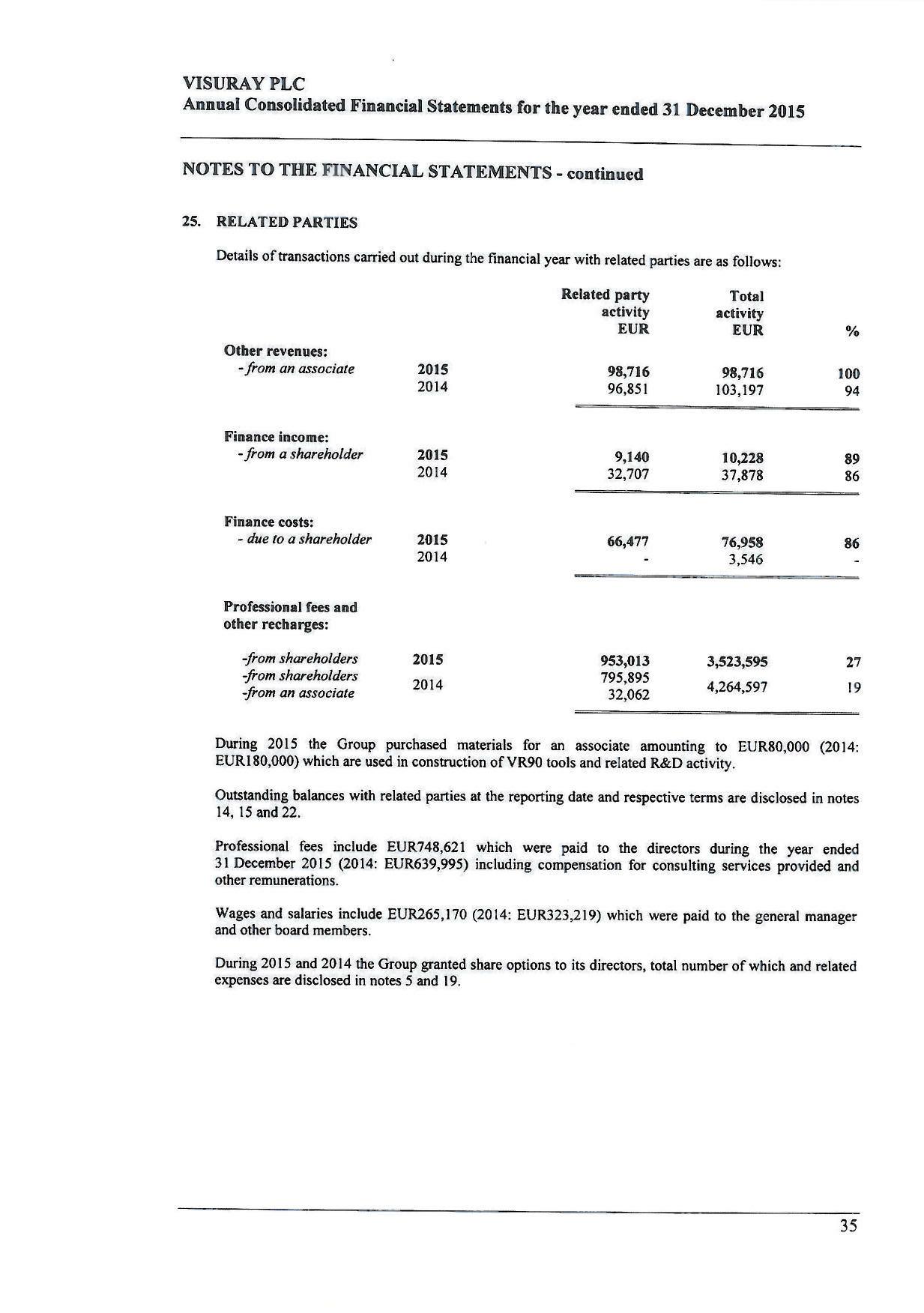 VISURAY PLC
Annual Consolidated Financial Statements for the year ended 31 December 2015

NOTES TO THE FINANCIAL STATEMENTS - continued

25. RELATED PARTIES

Details of transactions carried out during the financial year with related parties are as follows:

| | | Related party activity EUR | Total activity EUR | % |
|---|---|---|---|---|
| Other revenues: | | | | |
| - from an associate | 2015 | 98,716 | 98,716 | 100 |
| | 2014 | 96,851 | 103,197 | 94 |
| Finance income: | | | | |
| - from a shareholder | 2015 | 9,140 | 10,228 | 89 |
| | 2014 | 32,707 | 37,878 | 86 |
| Finance costs: | | | | |
| - due to a shareholder | 2015 | 66,477 | 76,958 | 86 |
| | 2014 | - | 3,546 | - |
| Professional fees and other recharges: | | | | |
| -from shareholders | 2015 | 953,013 | 3,523,595 | 27 |
| -from shareholders | 2014 | 795,895 | 4,264,597 | 19 |
| -from an associate | | 32,062 | | |

During 2015 the Group purchased materials for an associate amounting to EUR80,000 (2014: EUR180,000) which are used in construction of VR90 tools and related R&D activity.

Outstanding balances with related parties at the reporting date and respective terms are disclosed in notes 14, 15 and 22.

Professional fees include EUR748,621 which were paid to the directors during the year ended 31 December 2015 (2014: EUR639,995) including compensation for consulting services provided and other remunerations.

Wages and salaries include EUR265,170 (2014: EUR323,219) which were paid to the general manager and other board members.

During 2015 and 2014 the Group granted share options to its directors, total number of which and related expenses are disclosed in notes 5 and 19.

35